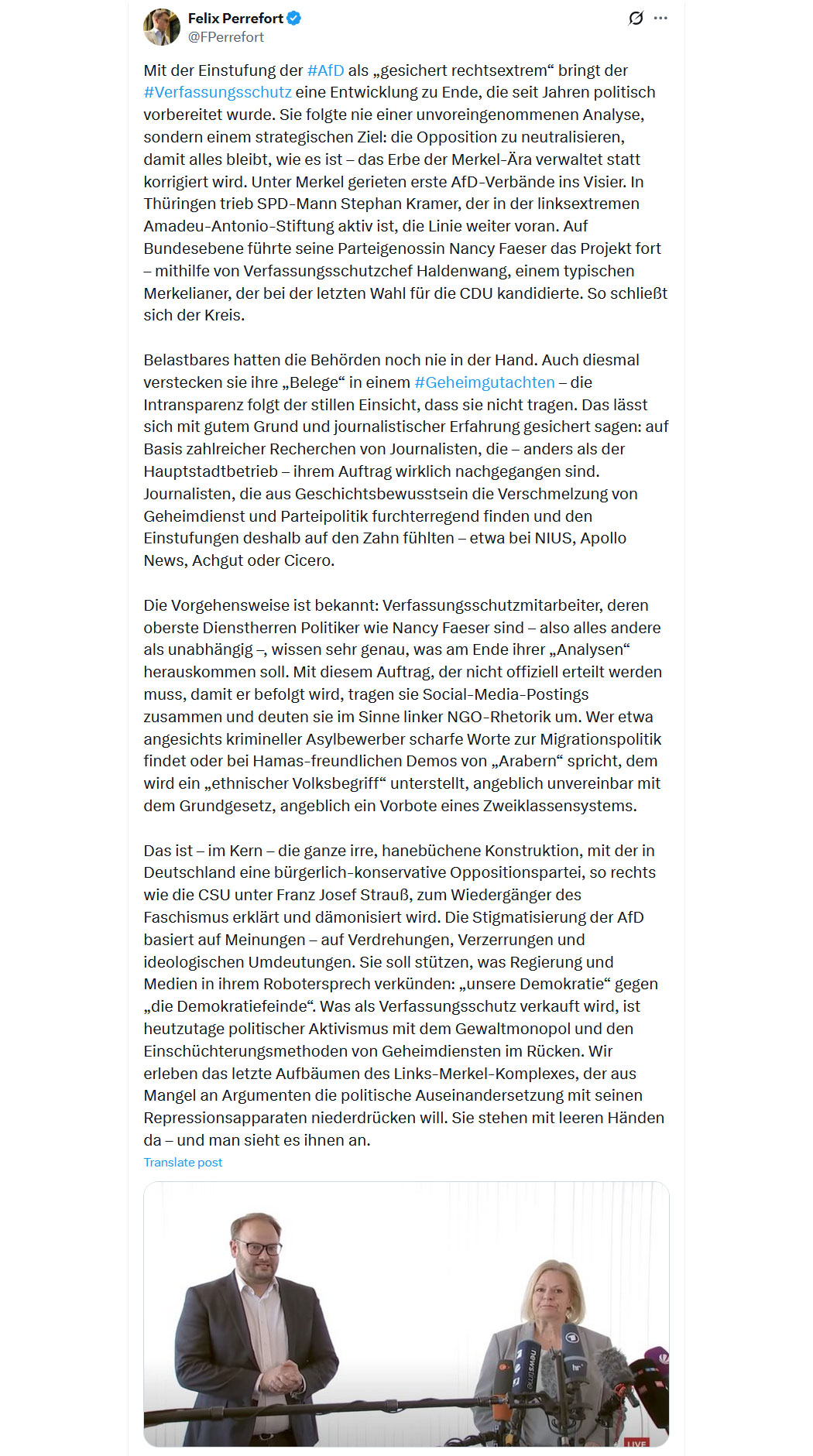 Felix Perrefort
@FPerrefort

Mit der Einstufung der #AfD als „gesichert rechtsextrem“ bringt der #Verfassungsschutz eine Entwicklung zu Ende, die seit Jahren politisch vorbereitet wurde. Sie folgte nie einer unvoreingenommenen Analyse, sondern einem strategischen Ziel: die Opposition zu neutralisieren, damit alles bleibt, wie es ist – das Erbe der Merkel-Ära verwaltet statt korrigiert wird. Unter Merkel gerieten erste AfD-Verbände ins Visier. In Thüringen trieb SPD-Mann Stephan Kramer, der in der linksextremen Amadeu-Antonio-Stiftung aktiv ist, die Linie weiter voran. Auf Bundesebene führte seine Parteigenossin Nancy Faeser das Projekt fort – mithilfe von Verfassungsschutzchef Haldenwang, einem typischen Merkelianer, der bei der letzten Wahl für die CDU kandidierte. So schließt sich der Kreis.

Belastbares hatten die Behörden noch nie in der Hand. Auch diesmal verstecken sie ihre „Belege“ in einem #Geheimgutachten – die Intransparenz folgt der stillen Einsicht, dass sie nicht tragen. Das lässt sich mit gutem Grund und journalistischer Erfahrung gesichert sagen: auf Basis zahlreicher Recherchen von Journalisten, die – anders als der Hauptstadtbetrieb – ihrem Auftrag wirklich nachgegangen sind. Journalisten, die aus Geschichtsbewusstsein die Verschmelzung von Geheimdienst und Parteipolitik furchterregend finden und den Einstufungen deshalb auf den Zahn fühlten – etwa bei NIUS, Apollo News, Achgut oder Cicero.

Die Vorgehensweise ist bekannt: Verfassungsschutzmitarbeiter, deren oberste Dienstherren Politiker wie Nancy Faeser sind – also alles andere als unabhängig –, wissen sehr genau, was am Ende ihrer „Analysen“ herauskommen soll. Mit diesem Auftrag, der nicht offiziell erteilt werden muss, damit er befolgt wird, tragen sie Social-Media-Postings zusammen und deuten sie im Sinne linker NGO-Rhetorik um. Wer etwa angesichts krimineller Asylbewerber scharfe Worte zur Migrationspolitik findet oder bei Hamas-freundlichen Demos von „Arabern“ spricht, dem wird ein „ethnischer Volksbegriff“ unterstellt, angeblich unvereinbar mit dem Grundgesetz, angeblich ein Vorbote eines Zweiklassensystems.

Das ist – im Kern – die ganze irre, hanebüchene Konstruktion, mit der in Deutschland eine bürgerlich-konservative Oppositionspartei, so rechts wie die CSU unter Franz Josef Strauß, zum Wiedergänger des Faschismus erklärt und dämonisiert wird. Die Stigmatisierung der AfD basiert auf Meinungen – auf Verdrehungen, Verzerrungen und ideologischen Umdeutungen. Sie soll stützen, was Regierung und Medien in ihrem Robotersprech verkünden: „unsere Demokratie“ gegen „die Demokratiefeinde“. Was als Verfassungsschutz verkauft wird, ist heutzutage politischer Aktivismus mit dem Gewaltmonopol und den Einschüchterungsmethoden von Geheimdiensten im Rücken. Wir erleben das letzte Aufbäumen des Links-Merkel-Komplexes, der aus Mangel an Argumenten die politische Auseinandersetzung mit seinen Repressionsapparaten niederdrücken will. Sie stehen mit leeren Händen da – und man sieht es ihnen an.

Translate post

newstime
hr
LIVE